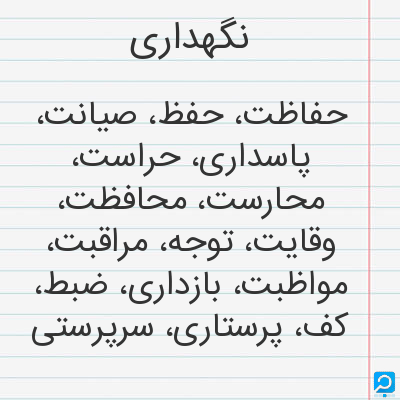 نگهداری

حفاظت، حفظ، صیانت، پاسداری، حراست، محارست، محافظت، وقایت، توجه، مراقبت، مواظبت، بازداری، ضبط، کف، پرستاری، سرپرستی